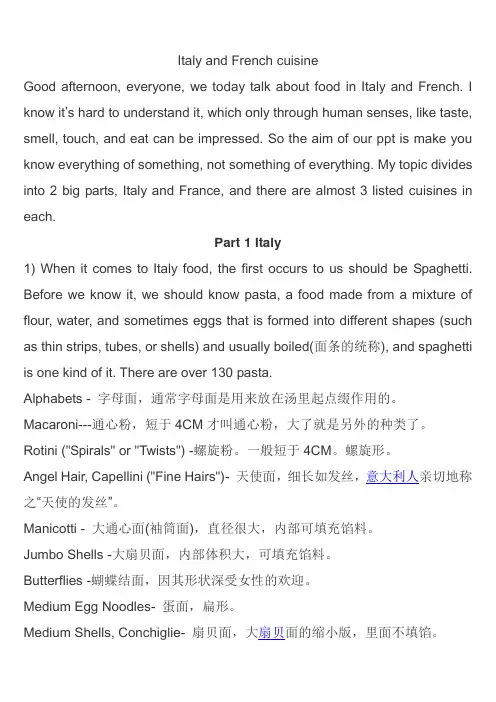 Italy and French cuisine

Good afternoon, everyone, we today talk about food in Italy and French. I know it's hard to understand it, which only through human senses, like taste, smell, touch, and eat can be impressed. So the aim of our ppt is make you know everything of something, not something of everything. My topic divides into 2 big parts, Italy and France, and there are almost 3 listed cuisines in each.

Part 1 Italy

1) When it comes to Italy food, the first occurs to us should be Spaghetti. Before we know it, we should know pasta, a food made from a mixture of flour, water, and sometimes eggs that is formed into different shapes (such as thin strips, tubes, or shells) and usually boiled(面条的统称), and spaghetti is one kind of it. There are over 130 pasta.

Alphabets - 字母面，通常字母面是用来放在汤里起点缀作用的。

Macaroni---通心粉，短于 4CM 才叫通心粉，大了就是另外的种类了。

Rotini ("Spirals" or "Twists") -螺旋粉。一般短于 4CM。螺旋形。

Angel Hair, Capellini ("Fine Hairs")- 天使面，细长如发丝，意大利人亲切地称之“天使的发丝”。

Manicotti - 大通心面(袖筒面)，直径很大，内部可填充馅料。

Jumbo Shells -大扇贝面，内部体积大，可填充馅料。

Butterflies -蝴蝶结面，因其形状深受女性的欢迎。

Medium Egg Noodles- 蛋面，扁形。

Medium Shells, Conchiglie- 扇贝面，大扇贝面的缩小版，里面不填馅。